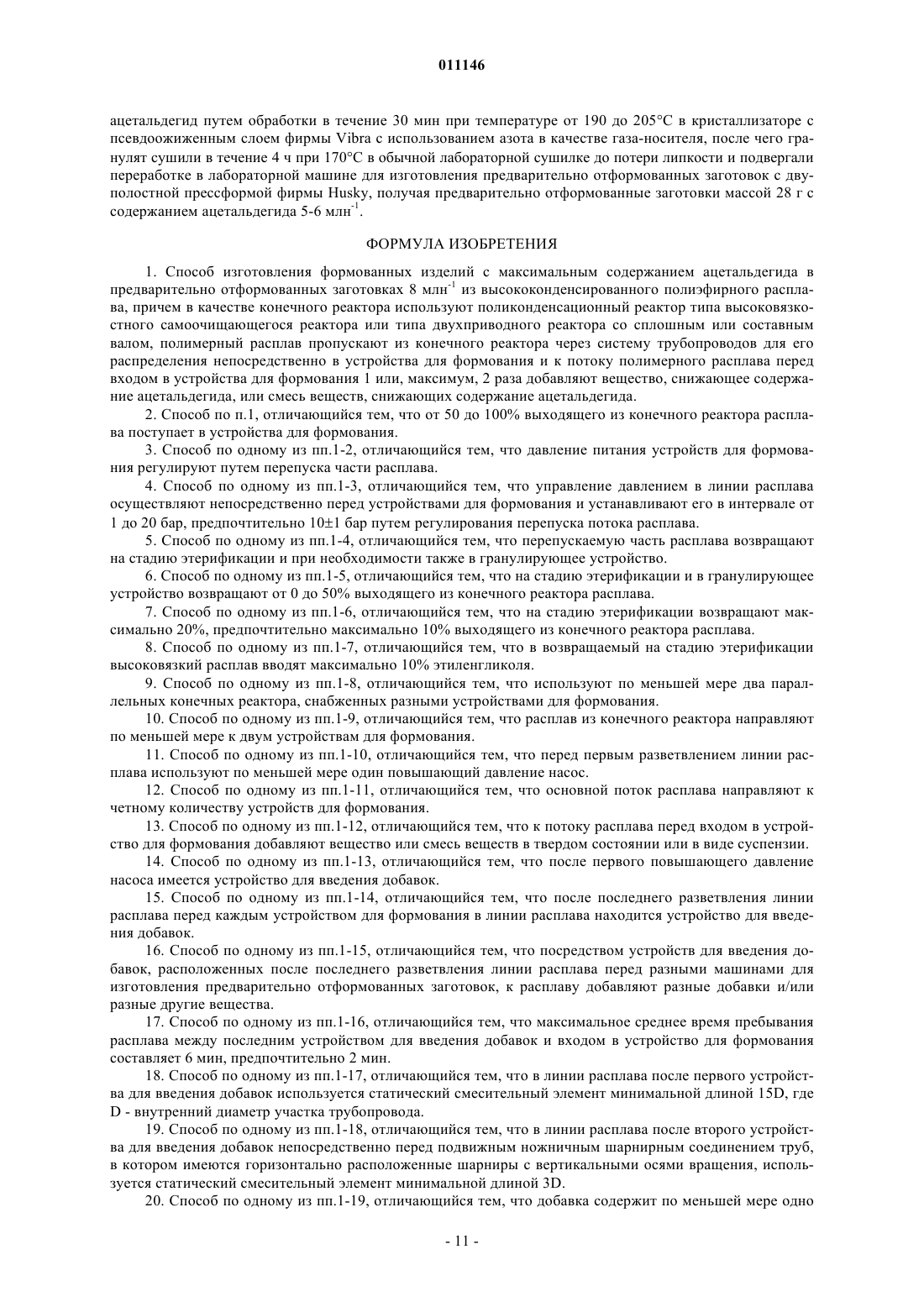 011146

ацетальдегид путем обработки в течение 30 мин при температуре от 190 до 205°C в кристаллизаторе с псевдоожиженным слоем фирмы Vibra с использованием азота в качестве газа-носителя, после чего гранулят сушили в течение 4 ч при 170°C в обычной лабораторной сушилке до потери липкости и подвергали переработке в лабораторной машине для изготовления предварительно отформованных заготовок с двуполостной прессформой фирмы Husky, получая предварительно отформованные заготовки массой 28 г с содержанием ацетальдегида 5-6 млн$^{-1}$.

ФОРМУЛА ИЗОБРЕТЕНИЯ

1. Способ изготовления формованных изделий с максимальным содержанием ацетальдегида в предварительно отформованных заготовках 8 млн$^{-1}$ из высококонденсированного полиэфирного расплава, причем в качестве конечного реактора используют поликонденсационный реактор типа высоковязкостного самоочищающегося реактора или типа двухприводного реактора со сплошным или составным валом, полимерный расплав пропускают из конечного реактора через систему трубопроводов для его распределения непосредственно в устройства для формования и к потоку полимерного расплава перед входом в устройства для формования 1 или, максимум, 2 раза добавляют вещество, снижающее содержание ацетальдегида, или смесь веществ, снижающих содержание ацетальдегида.

2. Способ по п.1, отличающийся тем, что от 50 до 100% выходящего из конечного реактора расплава поступает в устройства для формования.

3. Способ по одному из пп.1-2, отличающийся тем, что давление питания устройств для формования регулируют путем перепуска части расплава.

4. Способ по одному из пп.1-3, отличающийся тем, что управление давлением в линии расплава осуществляют непосредственно перед устройствами для формования и устанавливают его в интервале от 1 до 20 бар, предпочтительно 10±1 бар путем регулирования перепуска потока расплава.

5. Способ по одному из пп.1-4, отличающийся тем, что перепускаемую часть расплава возвращают на стадию этерификации и при необходимости также в гранулирующее устройство.

6. Способ по одному из пп.1-5, отличающийся тем, что на стадию этерификации и в гранулирующее устройство возвращают от 0 до 50% выходящего из конечного реактора расплава.

7. Способ по одному из пп.1-6, отличающийся тем, что на стадию этерификации возвращают максимально 20%, предпочтительно максимально 10% выходящего из конечного реактора расплава.

8. Способ по одному из пп.1-7, отличающийся тем, что в возвращаемый на стадию этерификации высоковязкий расплав вводят максимально 10% этиленгликоля.

9. Способ по одному из пп.1-8, отличающийся тем, что используют по меньшей мере два параллельных конечных реактора, снабженных разными устройствами для формования.

10. Способ по одному из пп.1-9, отличающийся тем, что расплав из конечного реактора направляют по меньшей мере к двум устройствам для формования.

11. Способ по одному из пп.1-10, отличающийся тем, что перед первым разветвлением линии расплава используют по меньшей мере один повышающий давление насос.

12. Способ по одному из пп.1-11, отличающийся тем, что основной поток расплава направляют к четному количеству устройств для формования.

13. Способ по одному из пп.1-12, отличающийся тем, что к потоку расплава перед входом в устройство для формования добавляют вещество или смесь веществ в твердом состоянии или в виде суспензии.

14. Способ по одному из пп.1-13, отличающийся тем, что после первого повышающего давление насоса имеется устройство для введения добавок.

15. Способ по одному из пп.1-14, отличающийся тем, что после последнего разветвления линии расплава перед каждым устройством для формования в линии расплава находится устройство для введения добавок.

16. Способ по одному из пп.1-15, отличающийся тем, что посредством устройств для введения добавок, расположенных после последнего разветвления линии расплава перед разными машинами для изготовления предварительно отформованных заготовок, к расплаву добавляют разные добавки и/или разные другие вещества.

17. Способ по одному из пп.1-16, отличающийся тем, что максимальное среднее время пребывания расплава между последним устройством для введения добавок и входом в устройство для формования составляет 6 мин, предпочтительно 2 мин.

18. Способ по одному из пп.1-17, отличающийся тем, что в линии расплава после первого устройства для введения добавок используется статический смесительный элемент минимальной длиной 15D, где D - внутренний диаметр участка трубопровода.

19. Способ по одному из пп.1-18, отличающийся тем, что в линии расплава после второго устройства для введения добавок непосредственно перед подвижным ножничным шарнирным соединением труб, в котором имеются горизонтально расположенные шарниры с вертикальными осями вращения, используется статический смесительный элемент минимальной длиной 3D.

20. Способ по одному из пп.1-19, отличающийся тем, что добавка содержит по меньшей мере одно

- 11 -